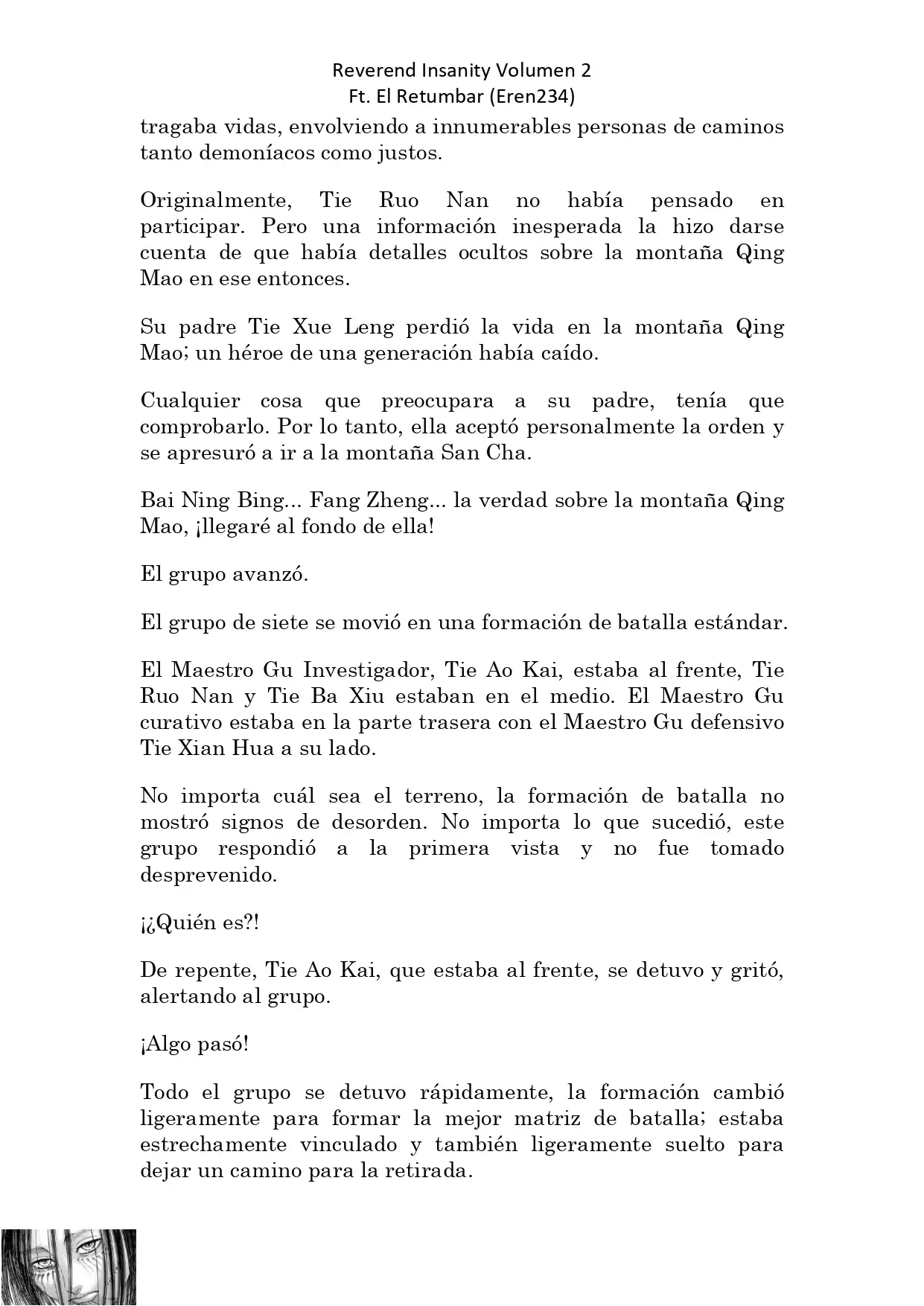 Reverend Insanity Volumen 2
Ft. El Retumbar (Eren234)

tragaba vidas, envolviendo a innumerables personas de caminos tanto demoníacos como justos.

Originalmente, Tie Ruo Nan no había pensado en participar. Pero una información inesperada la hizo darse cuenta de que había detalles ocultos sobre la montaña Qing Mao en ese entonces.

Su padre Tie Xue Leng perdió la vida en la montaña Qing Mao; un héroe de una generación había caído.

Cualquier cosa que preocupara a su padre, tenía que comprobarlo. Por lo tanto, ella aceptó personalmente la orden y se apresuró a ir a la montaña San Cha.

Bai Ning Bing... Fang Zheng... la verdad sobre la montaña Qing Mao, ¡llegaré al fondo de ella!

El grupo avanzó.

El grupo de siete se movió en una formación de batalla estándar.

El Maestro Gu Investigador, Tie Ao Kai, estaba al frente, Tie Ruo Nan y Tie Ba Xiu estaban en el medio. El Maestro Gu curativo estaba en la parte trasera con el Maestro Gu defensivo Tie Xian Hua a su lado.

No importa cuál sea el terreno, la formación de batalla no mostró signos de desorden. No importa lo que sucedió, este grupo respondió a la primera vista y no fue tomado desprevenido.

¡¿Quién es?!

De repente, Tie Ao Kai, que estaba al frente, se detuvo y gritó, alertando al grupo.

¡Algo pasó!

Todo el grupo se detuvo rápidamente, la formación cambió ligeramente para formar la mejor matriz de batalla; estaba estrechamente vinculado y también ligeramente suelto para dejar un camino para la retirada.